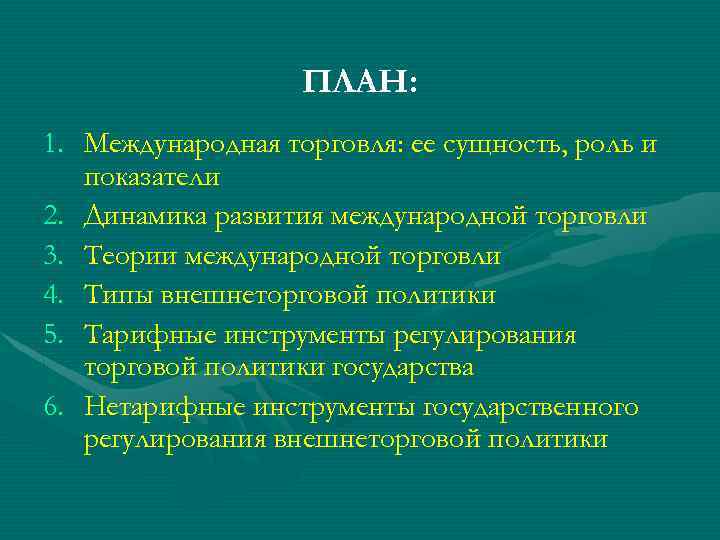 ПЛАН:

1. Международная торговля: ее сущность, роль и показатели
2. Динамика развития международной торговли
3. Теории международной торговли
4. Типы внешнеторговой политики
5. Тарифные инструменты регулирования торговой политики государства
6. Нетарифные инструменты государственного регулирования внешнеторговой политики